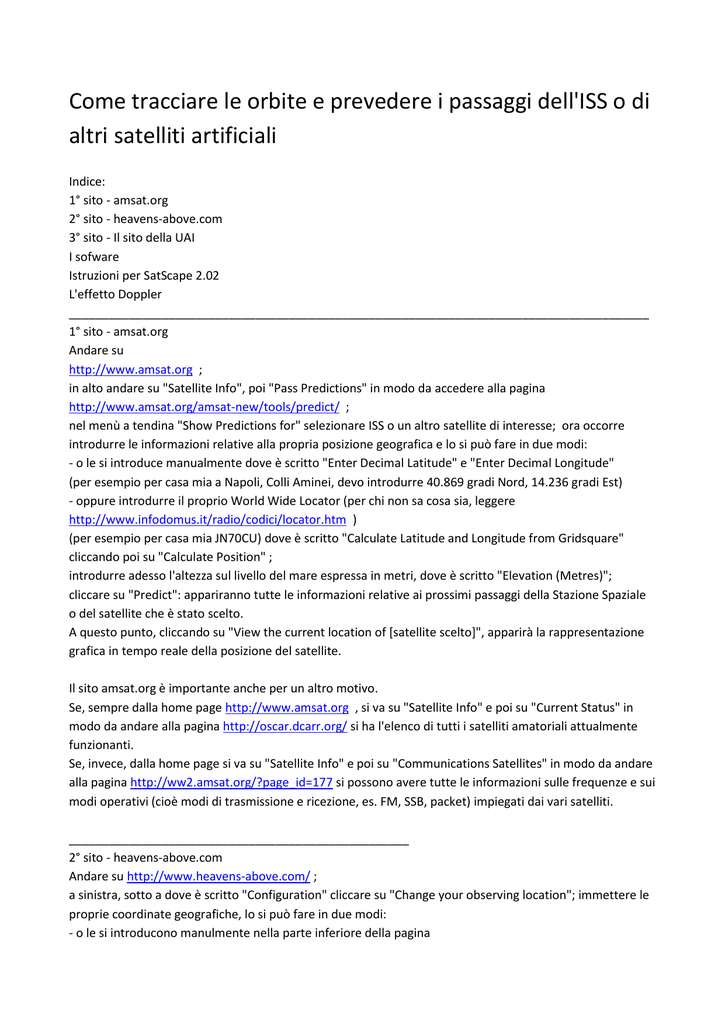 Come tracciare le orbite e prevedere i passaggi dell'ISS o di altri satelliti artificiali

Indice:
1° sito - amsat.org
2° sito - heavens-above.com
3° sito - Il sito della UAI
I sofware
Istruzioni per SatScape 2.02
L'effetto Doppler

1° sito - amsat.org
Andare su
http://www.amsat.org ;
in alto andare su "Satellite Info", poi "Pass Predictions" in modo da accedere alla pagina
http://www.amsat.org/amsat-new/tools/predict/ ;
nel menù a tendina "Show Predictions for" selezionare ISS o un altro satellite di interesse; ora occorre introdurre le informazioni relative alla propria posizione geografica e lo si può fare in due modi:
- o le si introduce manualmente dove è scritto "Enter Decimal Latitude" e "Enter Decimal Longitude" (per esempio per casa mia a Napoli, Colli Aminei, devo introdurre 40.869 gradi Nord, 14.236 gradi Est)
- oppure introdurre il proprio World Wide Locator (per chi non sa cosa sia, leggere
http://www.infodomus.it/radio/codici/locator.htm )
(per esempio per casa mia JN70CU) dove è scritto "Calculate Latitude and Longitude from Gridsquare" cliccando poi su "Calculate Position" ;
introdurre adesso l'altezza sul livello del mare espressa in metri, dove è scritto "Elevation (Metres)";
cliccare su "Predict": appariranno tutte le informazioni relative ai prossimi passaggi della Stazione Spaziale o del satellite che è stato scelto.
A questo punto, cliccando su "View the current location of [satellite scelto]", apparirà la rappresentazione grafica in tempo reale della posizione del satellite.

Il sito amsat.org è importante anche per un altro motivo.
Se, sempre dalla home page http://www.amsat.org , si va su "Satellite Info" e poi su "Current Status" in modo da andare alla pagina http://oscar.dcarr.org/ si ha l'elenco di tutti i satelliti amatoriali attualmente funzionanti.
Se, invece, dalla home page si va su "Satellite Info" e poi su "Communications Satellites" in modo da andare alla pagina http://ww2.amsat.org/?page_id=177 si possono avere tutte le informazioni sulle frequenze e sui modi operativi (cioè modi di trasmissione e ricezione, es. FM, SSB, packet) impiegati dai vari satelliti.

2° sito - heavens-above.com
Andare su http://www.heavens-above.com/ ;
a sinistra, sotto a dove è scritto "Configuration" cliccare su "Change your observing location"; immettere le proprie coordinate geografiche, lo si può fare in due modi:
- o le si introducono manulmente nella parte inferiore della pagina